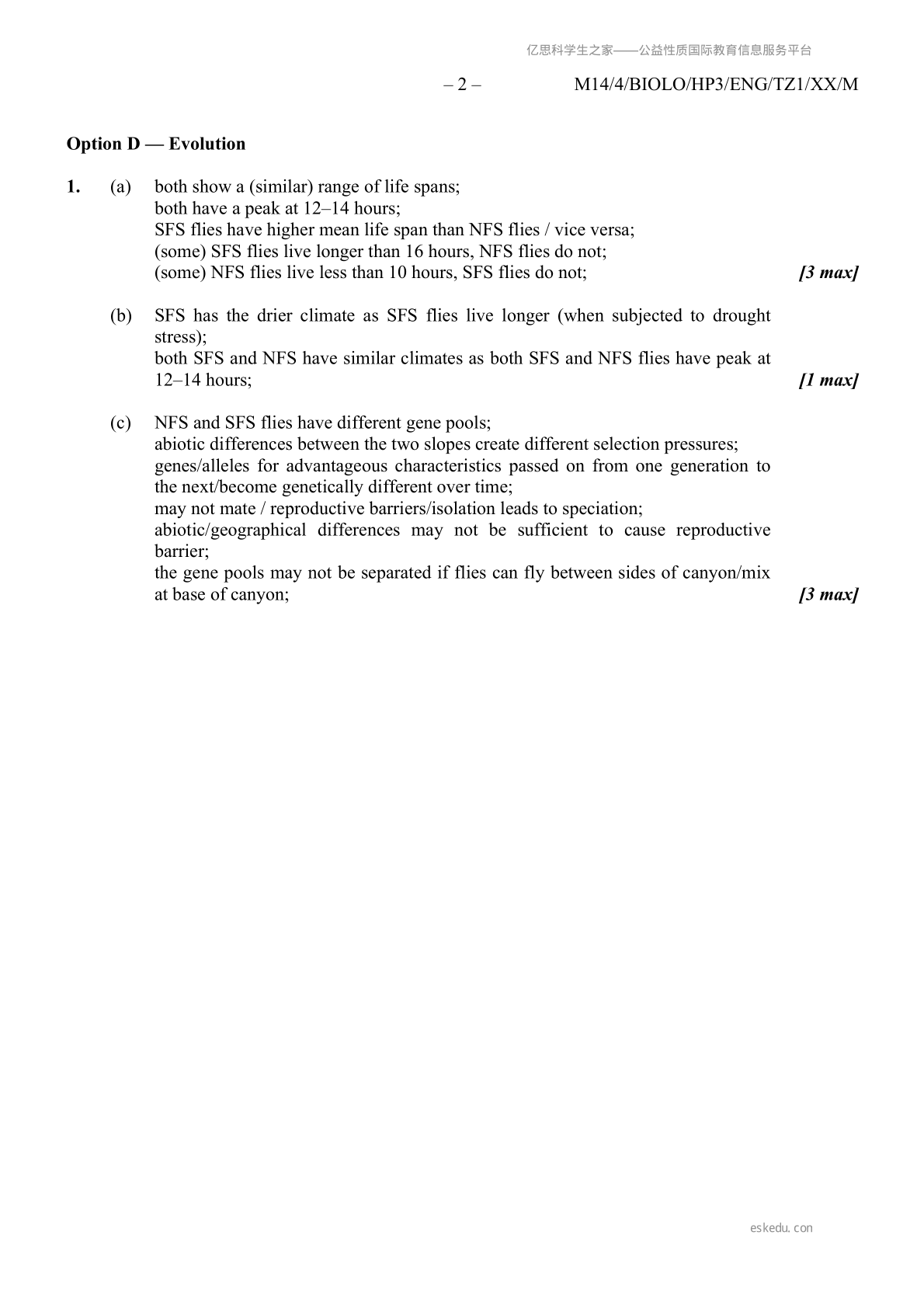 亿思科学生之家——公益性质国际教育信息服务平台

– 2 – M14/4/BIOLO/HP3/ENG/TZ1/XX/M

Option D — Evolution

1. (a) both show a (similar) range of life spans;
both have a peak at 12–14 hours;
SFS flies have higher mean life span than NFS flies / vice versa;
(some) SFS flies live longer than 16 hours, NFS flies do not;
(some) NFS flies live less than 10 hours, SFS flies do not; [3 max]

(b) SFS has the drier climate as SFS flies live longer (when subjected to drought stress);
both SFS and NFS have similar climates as both SFS and NFS flies have peak at 12–14 hours; [1 max]

(c) NFS and SFS flies have different gene pools;
abiotic differences between the two slopes create different selection pressures;
genes/alleles for advantageous characteristics passed on from one generation to the next/become genetically different over time;
may not mate / reproductive barriers/isolation leads to speciation;
abiotic/geographical differences may not be sufficient to cause reproductive barrier;
the gene pools may not be separated if flies can fly between sides of canyon/mix at base of canyon; [3 max]

eskedu.con